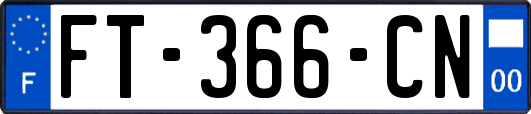 F

FT-366-CN

00